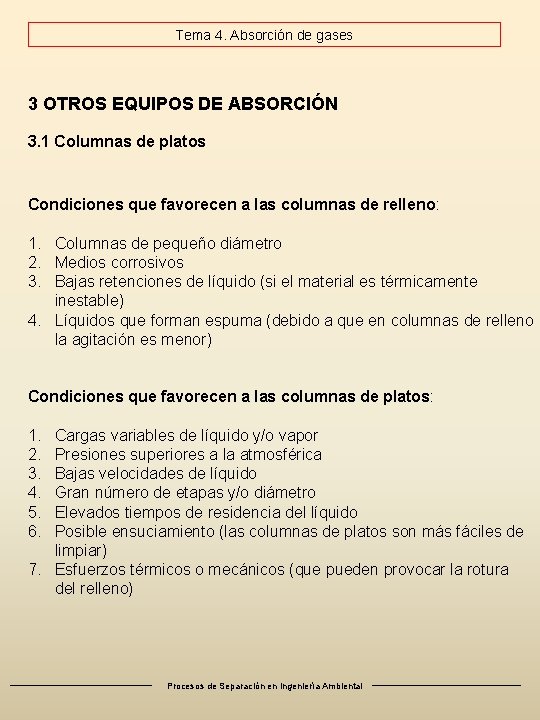 Tema 4. Absorción de gases

3 OTROS EQUIPOS DE ABSORCIÓN

3.1 Columnas de platos

Condiciones que favorecen a las columnas de relleno:

1. Columnas de pequeño diámetro
2. Medios corrosivos
3. Bajas retenciones de líquido (si el material es térmicamente inestable)
4. Líquidos que forman espuma (debido a que en columnas de relleno la agitación es menor)

Condiciones que favorecen a las columnas de platos:

1. Cargas variables de líquido y/o vapor
2. Presiones superiores a la atmosférica
3. Bajas velocidades de líquido
4. Gran número de etapas y/o diámetro
5. Elevados tiempos de residencia del líquido
6. Posible ensuciamiento (las columnas de platos son más fáciles de limpiar)
7. Esfuerzos térmicos o mecánicos (que pueden provocar la rotura del relleno)

Procesos de Separación en Ingeniería Ambiental